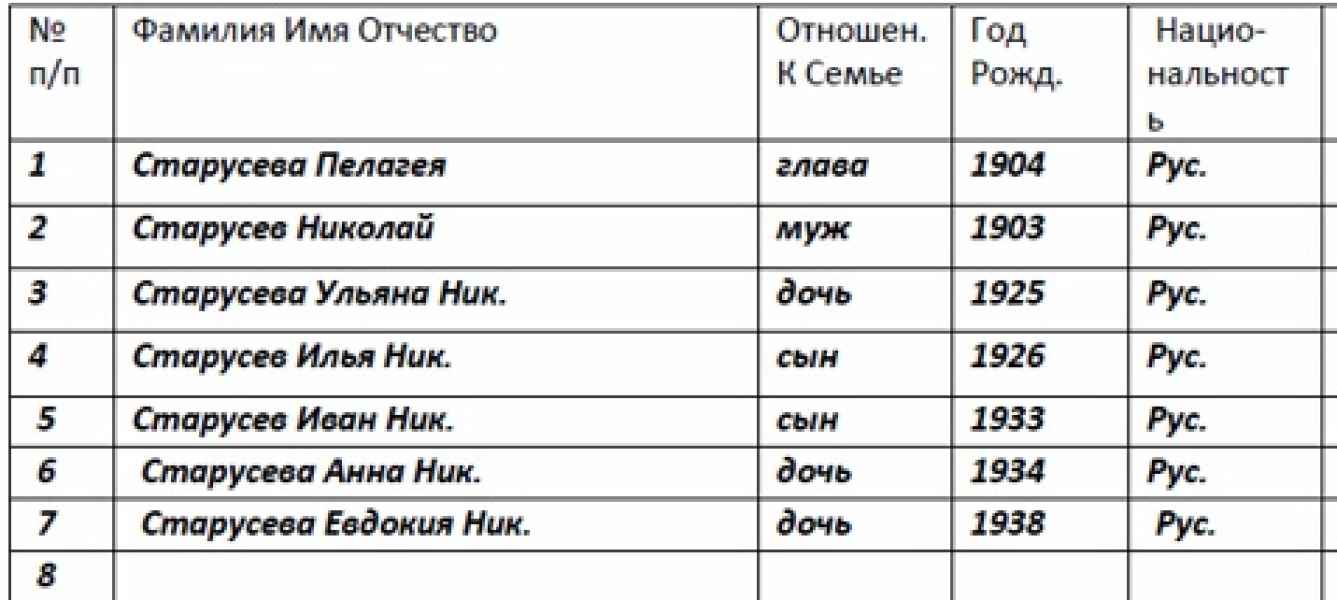 | № п/п | Фамилия Имя Отчество | Отношен. К Семье | Год Рожд. | Национальность |
|---|---|---|---|---|
| 1 | Старусева Пелагея | глава | 1904 | Рус. |
| 2 | Старусев Николай | муж | 1903 | Рус. |
| 3 | Старусева Ульяна Ник. | дочь | 1925 | Рус. |
| 4 | Старусев Илья Ник. | сын | 1926 | Рус. |
| 5 | Старусев Иван Ник. | сын | 1933 | Рус. |
| 6 | Старусева Анна Ник. | дочь | 1934 | Рус. |
| 7 | Старусева Евдокия Ник. | дочь | 1938 | Рус. |
| 8 | | | | |